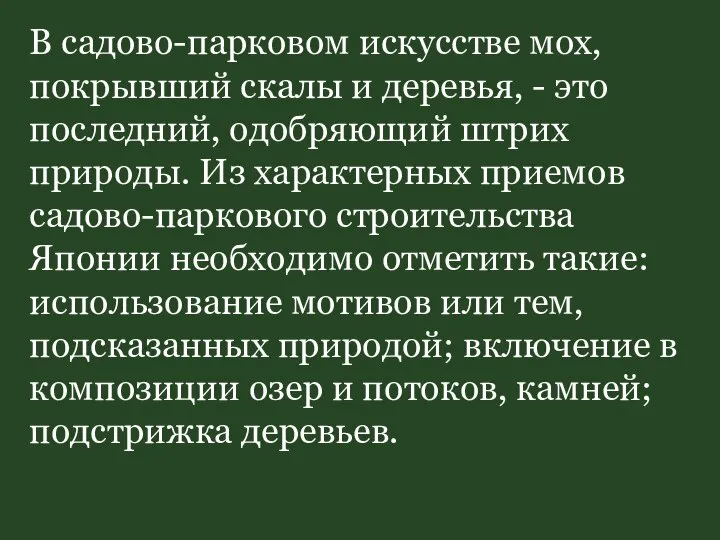 В садово-парковом искусстве мох, покрывший скалы и деревья, - это последний, одобряющий штрих природы. Из характерных приемов садово-паркового строительства Японии необходимо отметить такие: использование мотивов или тем, подсказанных природой; включение в композиции озер и потоков, камней; подстрижка деревьев.